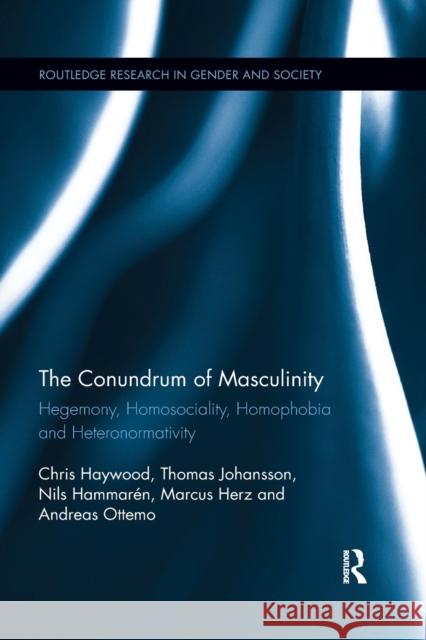 ROUTLEDGE RESEARCH IN GENDER AND SOCIETY

The Conundrum of Masculinity

Hegemony, Homosociality, Homophobia and Heteronormativity

Chris Haywood, Thomas Johansson, Nils Hammarén, Marcus Herz and Andreas Ottemo

ROUTLEDGE